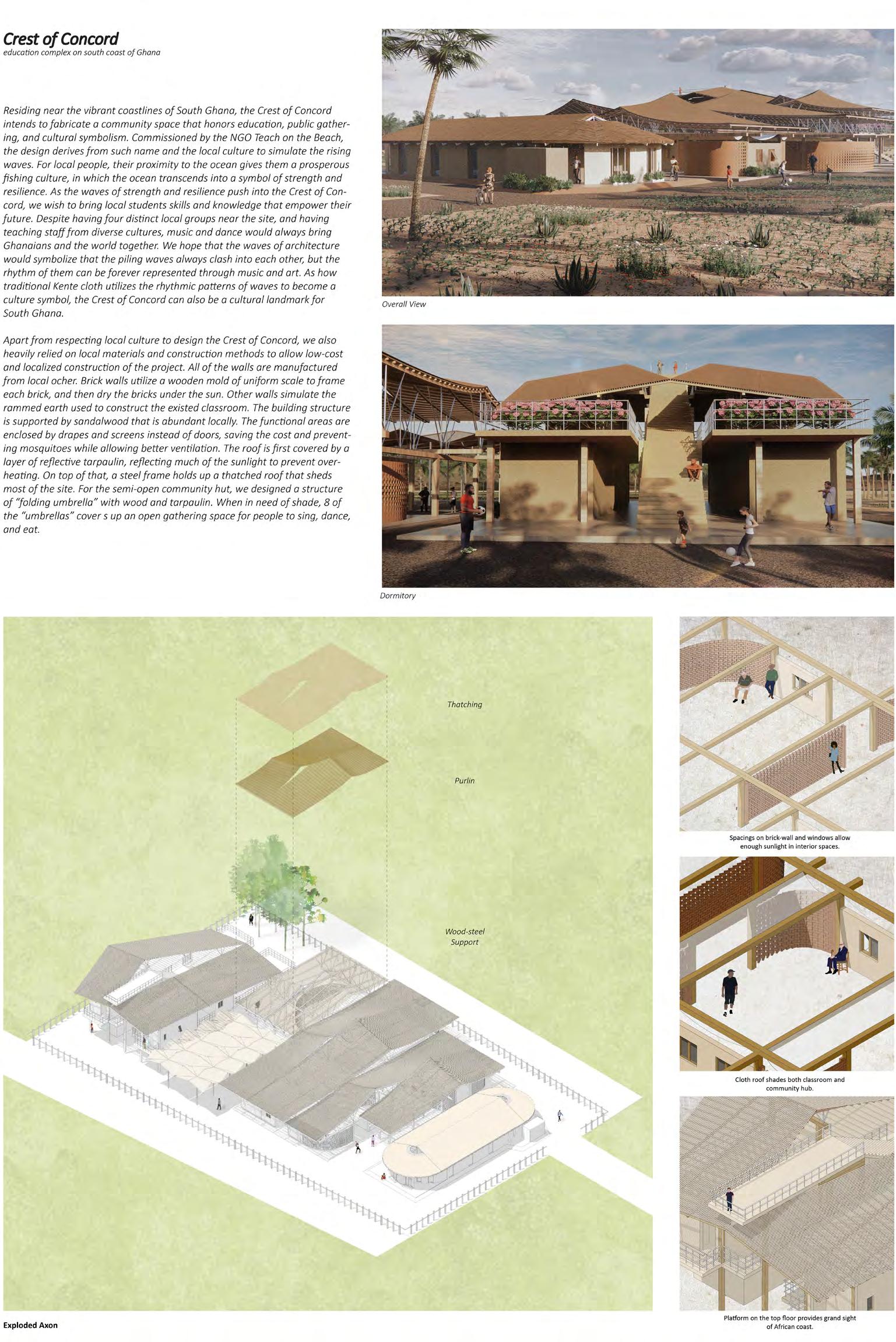 Crest of Concord
education complex on south coast of Ghana

Residing near the vibrant coastlines of South Ghana, the Crest of Concord intends to fabricate a community space that honors education, public gathering, and cultural symbolism. Commissioned by the NGO Teach on the Beach, the design derives from such name and the local culture to simulate the rising waves. For local people, their proximity to the ocean gives them a prosperous fishing culture, in which the ocean transcends into a symbol of strength and resilience. As the waves of strength and resilience push into the Crest of Concord, we wish to bring local students skills and knowledge that empower their future. Despite having four distinct local groups near the site, and having teaching staff from diverse cultures, music and dance would always bring Ghanaians and the world together. We hope that the waves of architecture would symbolize that the piling waves always clash into each other, but the rhythm of them can be forever represented through music and art. As how traditional Kente cloth utilizes the rhythmic patterns of waves to become a culture symbol, the Crest of Concord can also be a cultural landmark for South Ghana.

Apart from respecting local culture to design the Crest of Concord, we also heavily relied on local materials and construction methods to allow low-cost and localized construction of the project. All of the walls are manufactured from local ocher. Brick walls utilize a wooden mold of uniform scale to frame each brick, and then dry the bricks under the sun. Other walls simulate the rammed earth used to construct the existed classroom. The building structure is supported by sandalwood that is abundant locally. The functional areas are enclosed by drapes and screens instead of doors, saving the cost and preventing mosquitoes while allowing better ventilation. The roof is first covered by a layer of reflective tarpaulin, reflecting much of the sunlight to prevent overheating. On top of that, a steel frame holds up a thatched roof that sheds most of the site. For the semi-open community hut, we designed a structure of "folding umbrella" with wood and tarpaulin. When in need of shade, 8 of the "umbrellas" cover s up an open gathering space for people to sing, dance, and eat.

Overall View

Dormitory

Thatching

Purlin

Wood-steel Support

Exploded Axon

Spacings on brick-wall and windows allow enough sunlight in interior spaces.

Cloth roof shades both classroom and community hub.

Platform on the top floor provides grand sight of African coast.